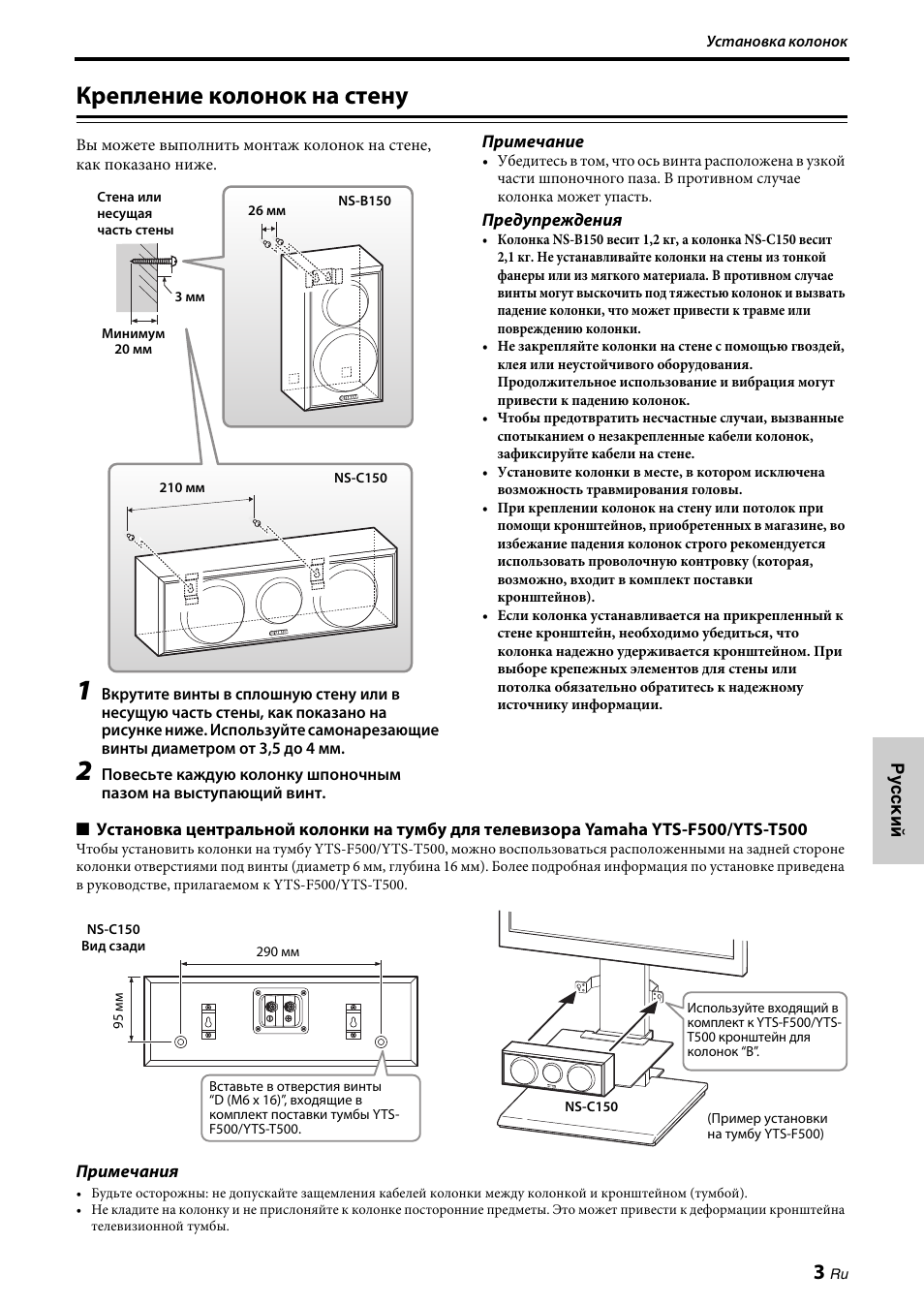 Установка колонок

Крепление колонок на стену

Вы можете выполнить монтаж колонок на стене, как показано ниже.

Стена или несущая часть стены

3 мм

Минимум 20 мм

26 мм

NS-B150

210 мм

NS-C150

1 Вкрутите винты в сплошную стену или в несущую часть стены, как показано на рисунке ниже. Используйте самонарезающие винты диаметром от 3,5 до 4 мм.

2 Повесьте каждую колонку шпоночным пазом на выступающий винт.

Примечание
• Убедитесь в том, что ось винта расположена в узкой части шпоночного паза. В противном случае колонка может упасть.

Предупреждения
• Колонка NS-B150 весит 1,2 кг, а колонка NS-C150 весит 2,1 кг. Не устанавливайте колонки на стены из тонкой фанеры или из мягкого материала. В противном случае винты могут выскочить под тяжестью колонок и вызвать падение колонки, что может привести к травме или повреждению колонки.
• Не закрепляйте колонки на стене с помощью гвоздей, клея или неустойчивого оборудования. Продолжительное использование и вибрация могут привести к падению колонок.
• Чтобы предотвратить несчастные случаи, вызванные спотыканием о незакрепленные кабели колонок, зафиксируйте кабели на стене.
• Установите колонки в месте, в котором исключена возможность травмирования головы.
• При креплении колонок на стену или потолок при помощи кронштейнов, приобретенных в магазине, во избежание падения колонок строго рекомендуется использовать проволочную контровку (которая, возможно, входит в комплект поставки кронштейнов).
• Если колонка устанавливается на прикрепленный к стене кронштейн, необходимо убедиться, что колонка надежно удерживается кронштейном. При выборе крепежных элементов для стены или потолка обязательно обратитесь к надежному источнику информации.

Русский

■ Установка центральной колонки на тумбу для телевизора Yamaha YTS-F500/YTS-T500
Чтобы установить колонки на тумбу YTS-F500/YTS-T500, можно воспользоваться расположенными на задней стороне колонки отверстиями под винты (диаметр 6 мм, глубина 16 мм). Более подробная информация по установке приведена в руководстве, прилагаемом к YTS-F500/YTS-T500.

NS-C150
Вид сзади

290 мм

95 мм

Вставьте в отверстия винты "D (M6 x 16)", входящие в комплект поставки тумбы YTS-F500/YTS-T500.

Используйте входящий в комплект к YTS-F500/YTS-T500 кронштейн для колонок "B".

NS-C150

(Пример установки на тумбу YTS-F500)

Примечания
• Будьте осторожны: не допускайте защемления кабелей колонки между колонкой и кронштейном (тумбой).
• Не кладите на колонку и не прислоняйте к колонке посторонние предметы. Это может привести к деформации кронштейна телевизионной тумбы.

3 Ru